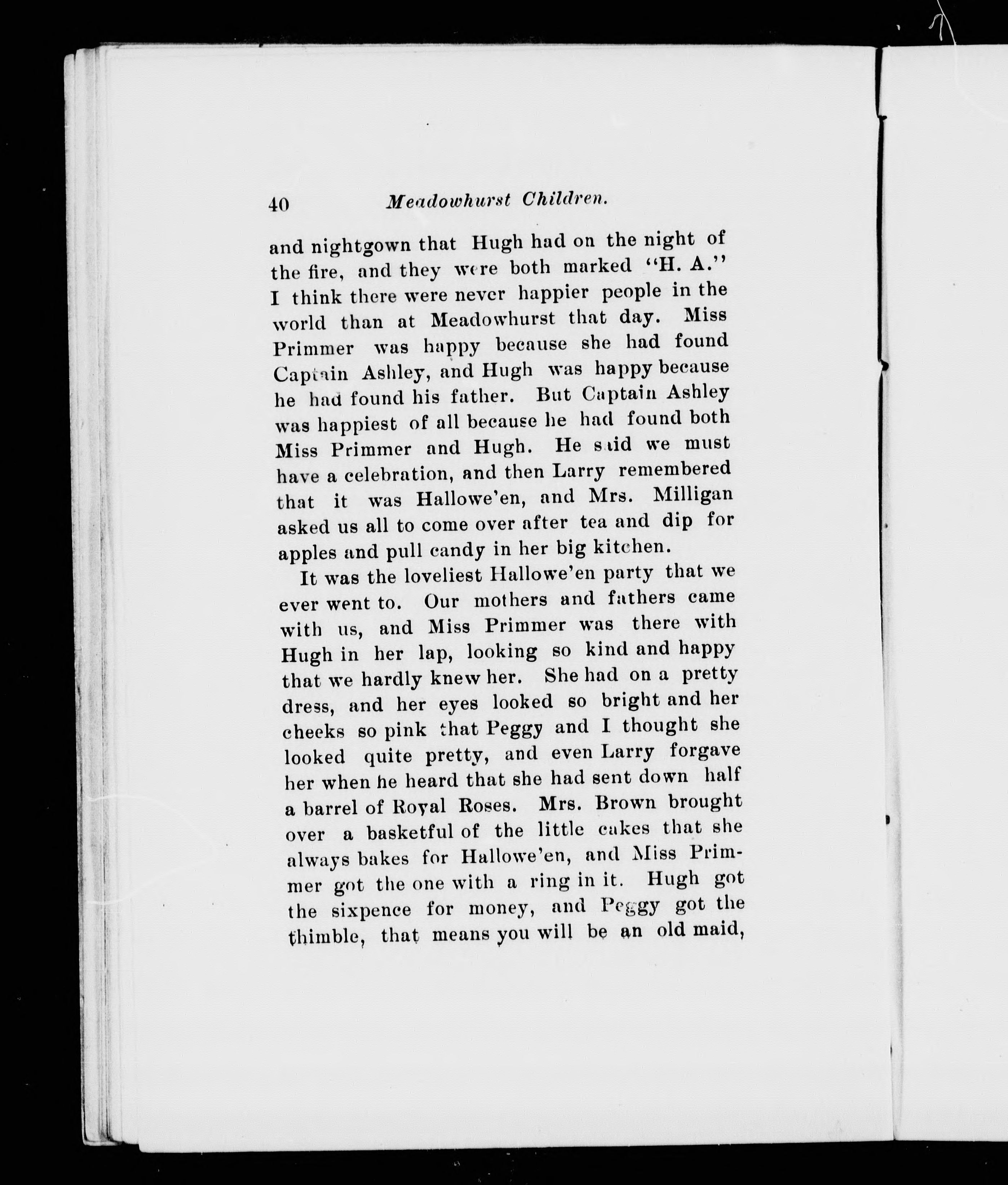 40 Meadowhurst Children.

and nightgown that Hugh had on the night of the fire, and they were both marked "H. A." I think there were never happier people in the world than at Meadowhurst that day. Miss Primmer was happy because she had found Captain Ashley, and Hugh was happy because he had found his father. But Captain Ashley was happiest of all because he had found both Miss Primmer and Hugh. He said we must have a celebration, and then Larry remembered that it was Hallowe'en, and Mrs. Milligan asked us all to come over after tea and dip for apples and pull candy in her big kitchen.

It was the loveliest Hallowe'en party that we ever went to. Our mothers and fathers came with us, and Miss Primmer was there with Hugh in her lap, looking so kind and happy that we hardly knew her. She had on a pretty dress, and her eyes looked so bright and her cheeks so pink that Peggy and I thought she looked quite pretty, and even Larry forgave her when he heard that she had sent down half a barrel of Royal Roses. Mrs. Brown brought over a basketful of the little cakes that she always bakes for Hallowe'en, and Miss Primmer got the one with a ring in it. Hugh got the sixpence for money, and Peggy got the thimble, that means you will be an old maid,